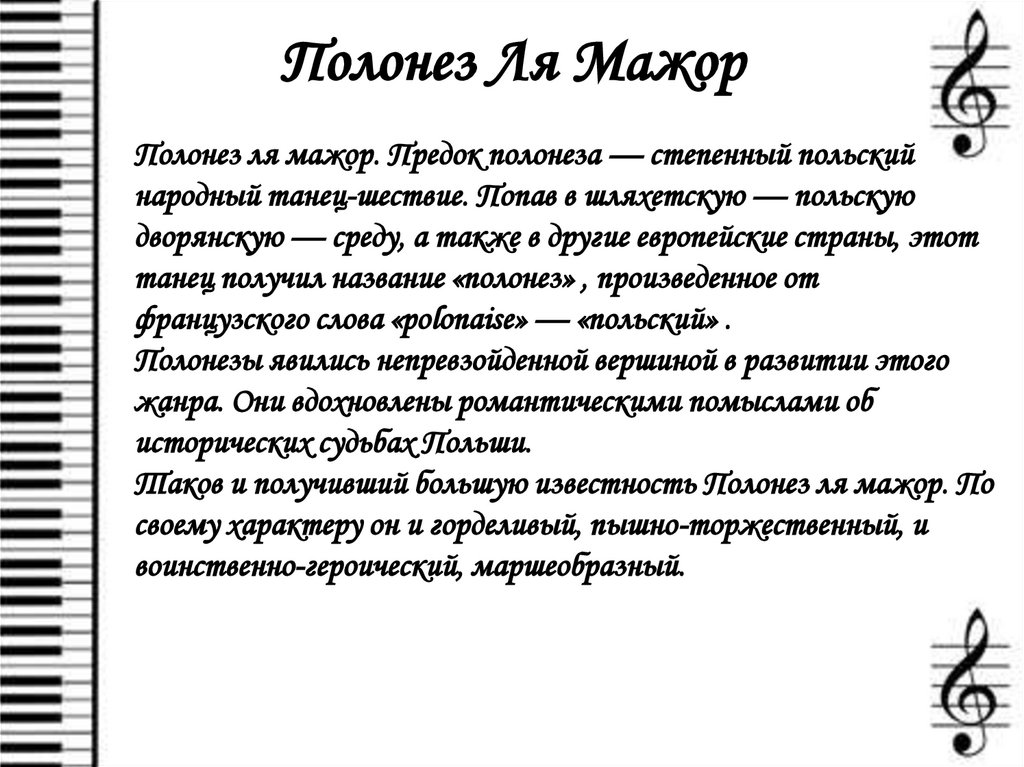 Полонез Ля Мажор

Полонез ля мажор. Предок полонеза — степенный польский народный танец-шествие. Попав в шляхетскую — польскую дворянскую — среду, а также в другие европейские страны, этот танец получил название «полонез» , произведенное от французского слова «polonaise» — «польский» .
Полонезы явились непревзойденной вершиной в развитии этого жанра. Они вдохновлены романтическими помыслами об исторических судьбах Польши.
Таков и получивший большую известность Полонез ля мажор. По своему характеру он и горделивый, пышно-торжественный, и воинственно-героический, маршеобразный.